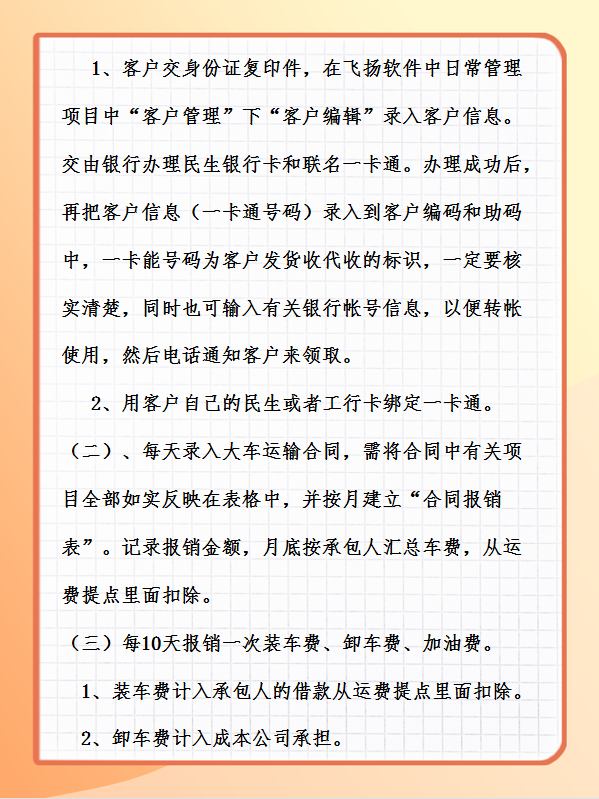 1、客户交身份证复印件，在飞扬软件中日常管理项目中“客户管理”下“客户编辑”录入客户信息。交由银行办理民生银行卡和联名一卡通。办理成功后，再把客户信息（一卡通号码）录入到客户编码和助码中，一卡能号码为客户发货收代收的标识，一定要核实清楚，同时也可输入有关银行帐号信息，以便转帐使用，然后电话通知客户来领取。

2、用客户自己的民生或者工行卡绑定一卡通。

（二）、每天录入大车运输合同，需将合同中有关项目全部如实反映在表格中，并按月建立“合同报销表”。记录报销金额，月底按承包人汇总车费，从运费提点里面扣除。

（三）每10天报销一次装车费、卸车费、加油费。

1、装车费计入承包人的借款从运费提点里面扣除。

2、卸车费计入成本公司承担。